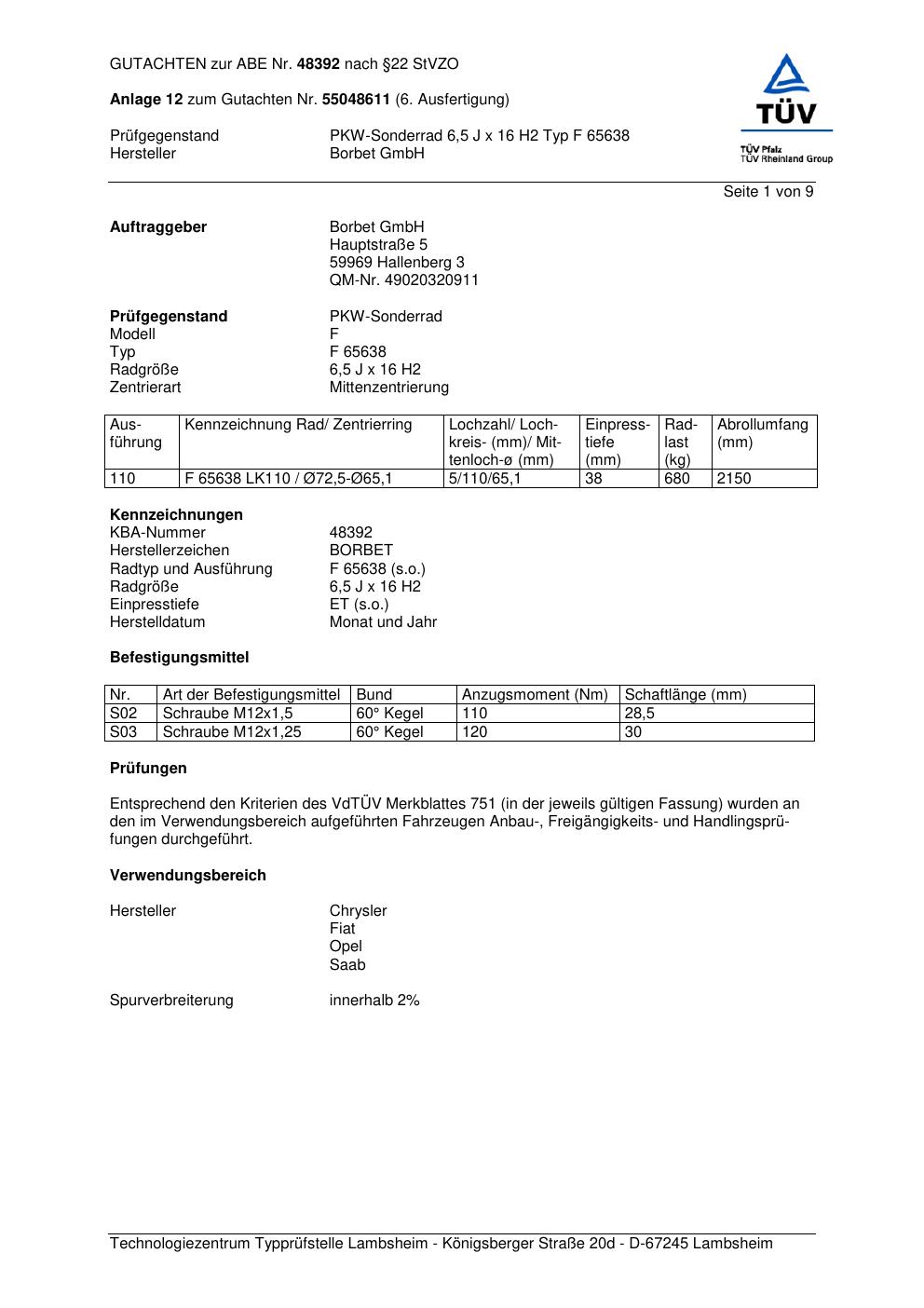 GUTACHTEN zur ABE Nr. 48392 nach §22 StVZO

Anlage 12 zum Gutachten Nr. 55048611 (6. Ausfertigung)

Prüfgegenstand PKW-Sonderrad 6,5 J x 16 H2 Typ F 65638
Hersteller Borbet GmbH

TÜV
TÜV Pfalz
TÜV Rheinland Group

Seite 1 von 9

Auftraggeber Borbet GmbH
Hauptstraße 5
59969 Hallenberg 3
QM-Nr. 49020320911

Prüfgegenstand PKW-Sonderrad
Modell F
Typ F 65638
Radgröße 6,5 J x 16 H2
Zentrierart Mittenzentrierung

| Ausführung | Kennzeichnung Rad/ Zentrierring | Lochzahl/ Lochkreis- (mm)/ Mittenloch-ø (mm) | Einpresstiefe (mm) | Radlast (kg) | Abrollumfang (mm) |
|---|---|---|---|---|---|
| 110 | F 65638 LK110 / Ø72,5-Ø65,1 | 5/110/65,1 | 38 | 680 | 2150 |

Kennzeichnungen
KBA-Nummer 48392
Herstellerzeichen BORBET
Radtyp und Ausführung F 65638 (s.o.)
Radgröße 6,5 J x 16 H2
Einpresstiefe ET (s.o.)
Herstelldatum Monat und Jahr

Befestigungsmittel

| Nr. | Art der Befestigungsmittel | Bund | Anzugsmoment (Nm) | Schaftlänge (mm) |
|---|---|---|---|---|
| S02 | Schraube M12x1,5 | 60° Kegel | 110 | 28,5 |
| S03 | Schraube M12x1,25 | 60° Kegel | 120 | 30 |

Prüfungen

Entsprechend den Kriterien des VdTÜV Merkblattes 751 (in der jeweils gültigen Fassung) wurden an den im Verwendungsbereich aufgeführten Fahrzeugen Anbau-, Freigängigkeits- und Handlingsprüfungen durchgeführt.

Verwendungsbereich

Hersteller Chrysler
Fiat
Opel
Saab

Spurverbreiterung innerhalb 2%

Technologiezentrum Typprüfstelle Lambsheim - Königsberger Straße 20d - D-67245 Lambsheim